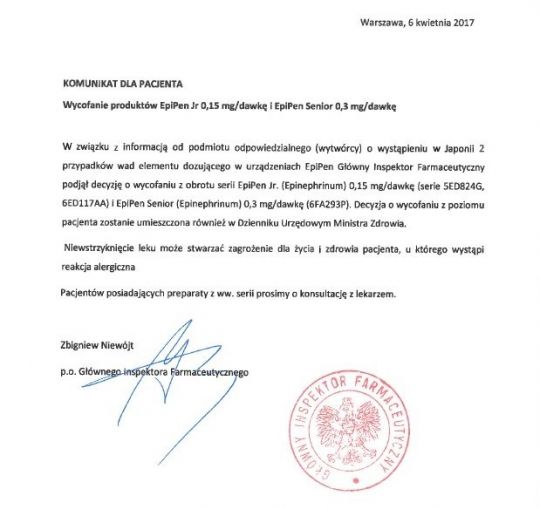 Warszawa, 6 kwietnia 2017

KOMUNIKAT DLA PACJENTA

Wycofanie produktów EpiPen Jr 0,15 mg/dawkę i EpiPen Senior 0,3 mg/dawkę

W związku z informacją od podmiotu odpowiedzialnego (wytwórcy) o wystąpieniu w Japonii 2 przypadków wad elementu dozującego w urządzeniach EpiPen Główny Inspektor Farmaceutyczny podjął decyzję o wycofaniu z obrotu serii EpiPen Jr. (Epinephrinum) 0,15 mg/dawkę (serie 5ED824G, 6ED117AA) i EpiPen Senior (Epinephrinum) 0,3 mg/dawkę (6FA293P). Decyzja o wycofaniu z poziomu pacjenta zostanie umieszczona również w Dzienniku Urzędowym Ministra Zdrowia.

Niewstrzyknięcie leku może stwarzać zagrożenie dla życia i zdrowia pacjenta, u którego wystąpi reakcja alergiczna

Pacjentów posiadających preparaty z ww. serii prosimy o konsultację z lekarzem.

Zbigniew Niewójt

p.o. Głównego Inspektora Farmaceutycznego

GŁÓWNY INSPEKTOR FARMACEUTYCZNY